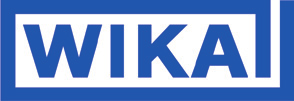 WIKA